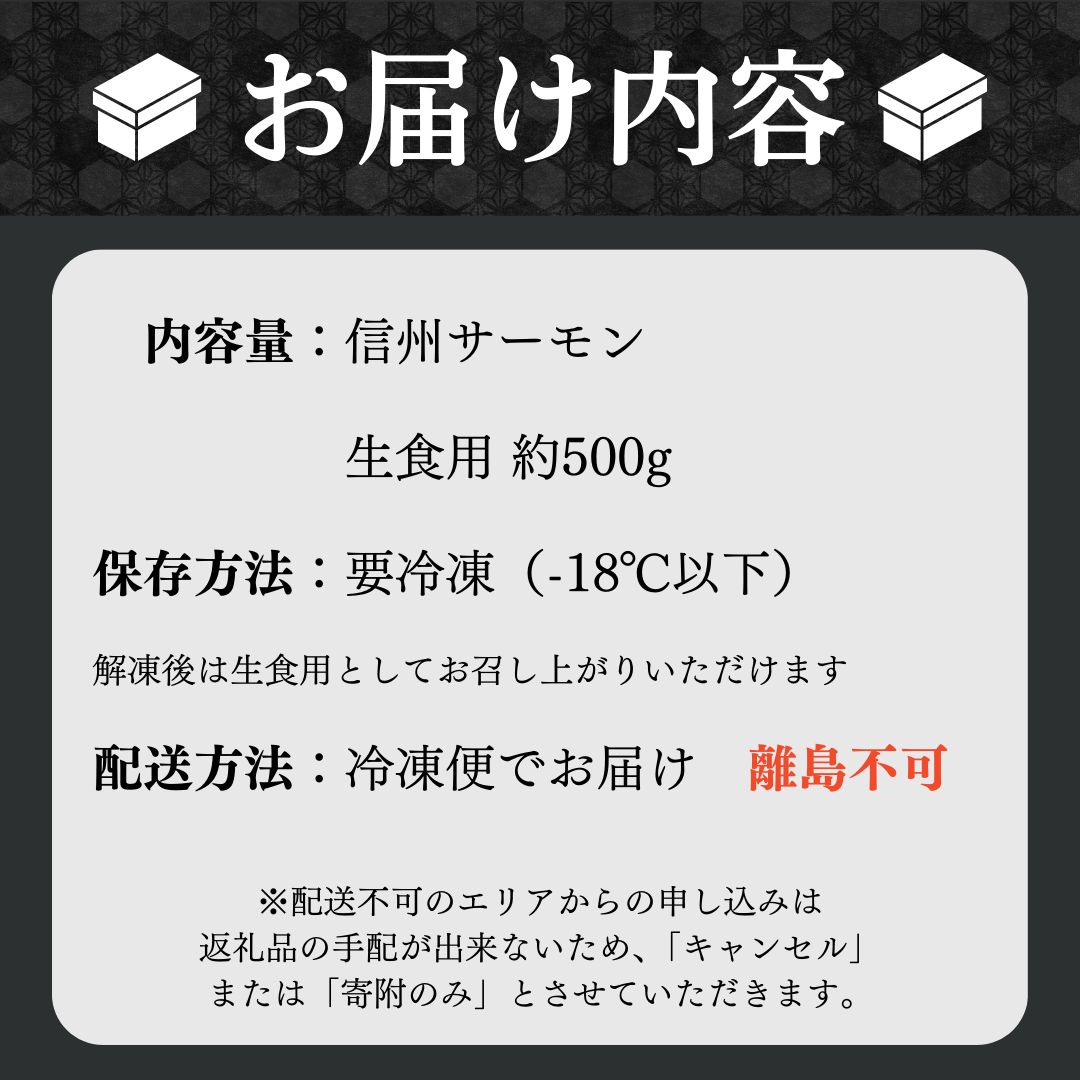 お届け内容

内容量：信州サーモン

生食用 約500g

保存方法：要冷凍（-18℃以下）

解凍後は生食用としてお召し上がりいただけます

配送方法：冷凍便でお届け　離島不可

※配送不可のエリアからの申し込みは返礼品の手配が出来ないため、「キャンセル」または「寄附のみ」とさせていただきます。